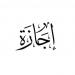 إِجَازَة